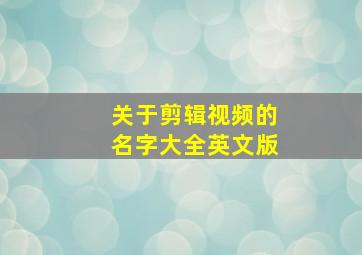 关于剪辑视频的
名字大全英文版